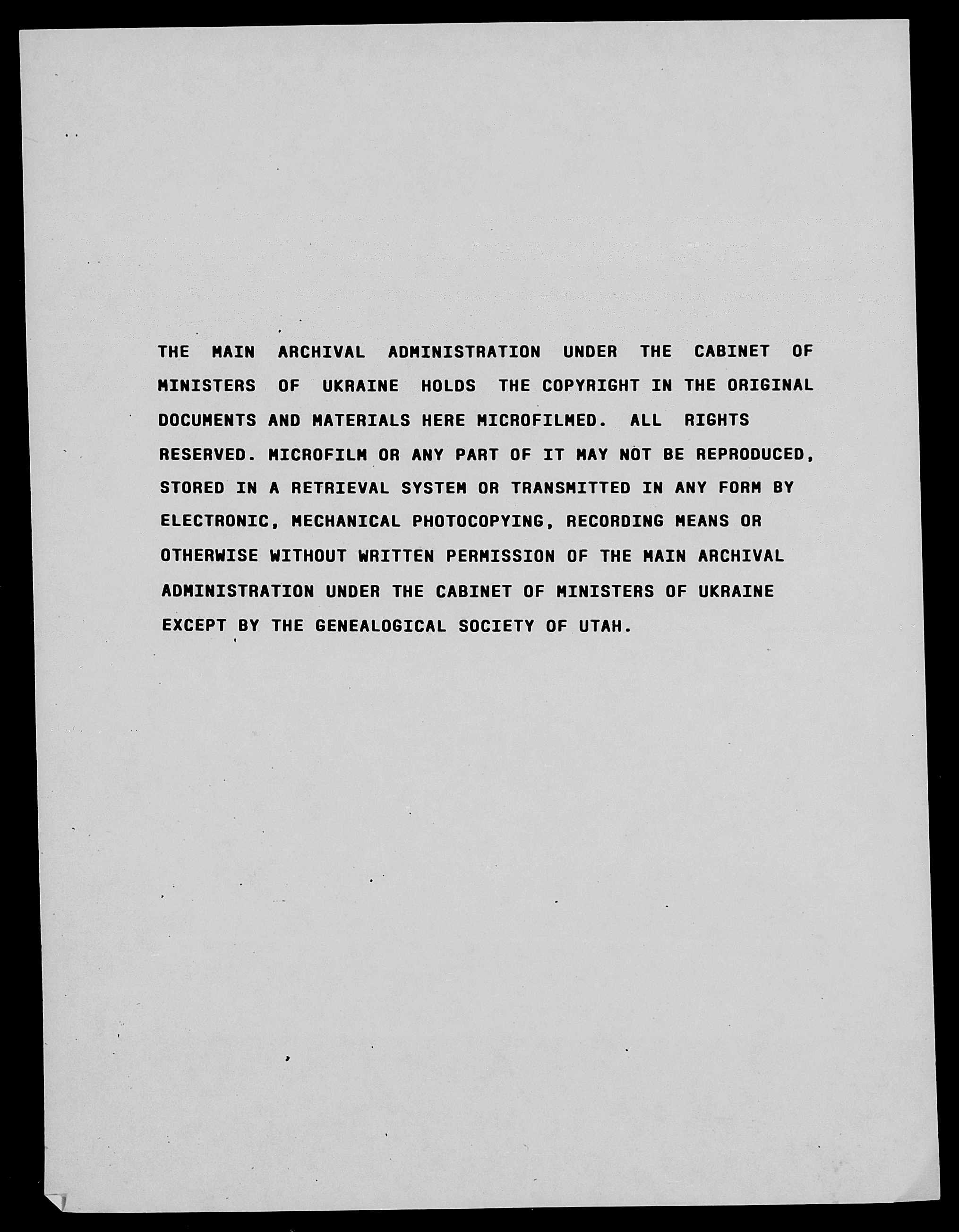 THE MAIN ARCHIVAL ADMINISTRATION UNDER THE CABINET OF MINISTERS OF UKRAINE HOLDS THE COPYRIGHT IN THE ORIGINAL DOCUMENTS AND MATERIALS HERE MICROFILMED. ALL RIGHTS RESERVED. MICROFILM OR ANY PART OF IT MAY NOT BE REPRODUCED, STORED IN A RETRIEVAL SYSTEM OR TRANSMITTED IN ANY FORM BY ELECTRONIC, MECHANICAL PHOTOCOPYING, RECORDING MEANS OR OTHERWISE WITHOUT WRITTEN PERMISSION OF THE MAIN ARCHIVAL ADMINISTRATION UNDER THE CABINET OF MINISTERS OF UKRAINE EXCEPT BY THE GENEALOGICAL SOCIETY OF UTAH.